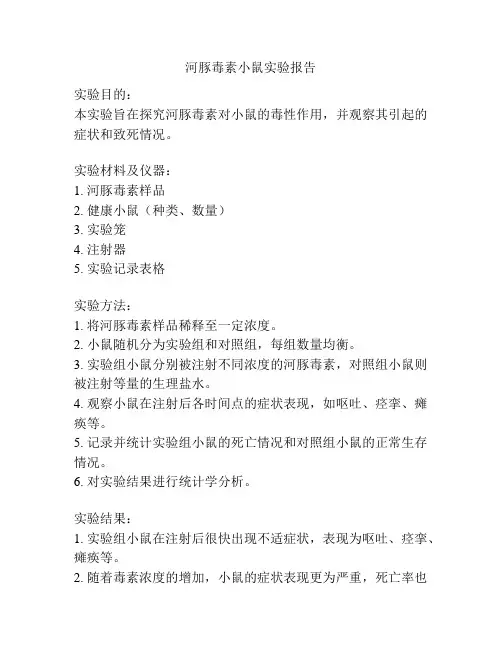 河豚毒素小鼠实验报告

实验目的：
本实验旨在探究河豚毒素对小鼠的毒性作用，并观察其引起的症状和致死情况。

实验材料及仪器：
1. 河豚毒素样品
2. 健康小鼠（种类、数量）
3. 实验笼
4. 注射器
5. 实验记录表格

实验方法：
1. 将河豚毒素样品稀释至一定浓度。
2. 小鼠随机分为实验组和对照组，每组数量均衡。
3. 实验组小鼠分别被注射不同浓度的河豚毒素，对照组小鼠则被注射等量的生理盐水。
4. 观察小鼠在注射后各时间点的症状表现，如呕吐、痉挛、瘫痪等。
5. 记录并统计实验组小鼠的死亡情况和对照组小鼠的正常生存情况。
6. 对实验结果进行统计学分析。

实验结果：
1. 实验组小鼠在注射后很快出现不适症状，表现为呕吐、痉挛、瘫痪等。
2. 随着毒素浓度的增加，小鼠的症状表现更为严重，死亡率也